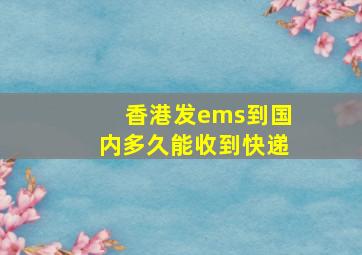 香港发ems到国内多久能收到快递